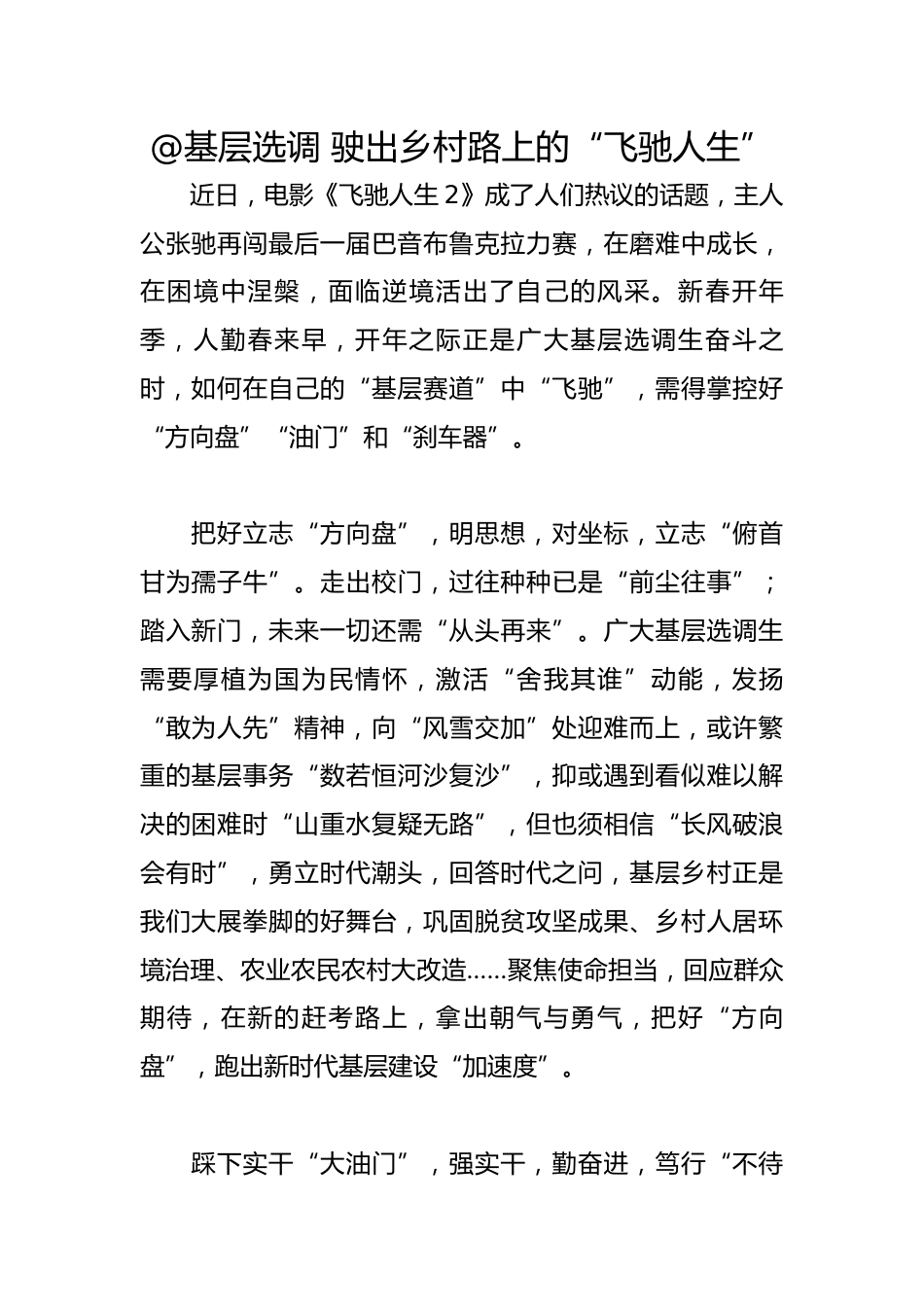 @基层选调 驶出乡村路上的“飞驰人生”

近日，电影《飞驰人生 2》成了人们热议的话题，主人公张驰再闯最后一届巴音布鲁克拉力赛，在磨难中成长，在困境中涅槃，面临逆境活出了自己的风采。新春开年季，人勤春来早，开年之际正是广大基层选调生奋斗之时，如何在自己的“基层赛道”中“飞驰”，需得掌控好“方向盘”“油门”和“刹车器”。

把好立志“方向盘”，明思想，对坐标，立志“俯首甘为孺子牛”。走出校门，过往种种已是“前尘往事”；踏入新门，未来一切还需“从头再来”。广大基层选调生需要厚植为国为民情怀，激活“舍我其谁”动能，发扬“敢为人先”精神，向“风雪交加”处迎难而上，或许繁重的基层事务“数若恒河沙复沙”，抑或遇到看似难以解决的困难时“山重水复疑无路”，但也须相信“长风破浪会有时”，勇立时代潮头，回答时代之问，基层乡村正是我们大展拳脚的好舞台，巩固脱贫攻坚成果、乡村人居环境治理、农业农民农村大改造……聚焦使命担当，回应群众期待，在新的赶考路上，拿出朝气与勇气，把好“方向盘”，跑出新时代基层建设“加速度”。

踩下实干“大油门”，强实干，勤奋进，笃行“不待